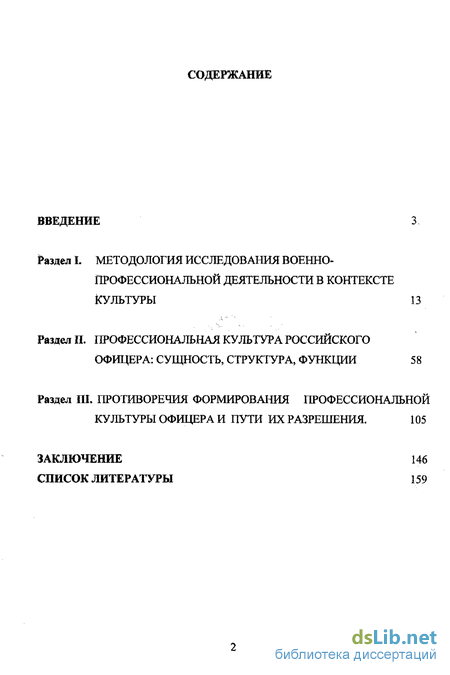 СОДЕРЖАНИЕ

ВВЕДЕНИЕ 3

Раздел I. МЕТОДОЛОГИЯ ИССЛЕДОВАНИЯ ВОЕННО-ПРОФЕССИОНАЛЬНОЙ ДЕЯТЕЛЬНОСТИ В КОНТЕКСТЕ КУЛЬТУРЫ 13

Раздел II. ПРОФЕССИОНАЛЬНАЯ КУЛЬТУРА РОССИЙСКОГО ОФИЦЕРА: СУЩНОСТЬ, СТРУКТУРА, ФУНКЦИИ 58

Раздел III. ПРОТИВОРЕЧИЯ ФОРМИРОВАНИЯ ПРОФЕССИОНАЛЬНОЙ КУЛЬТУРЫ ОФИЦЕРА И ПУТИ ИХ РАЗРЕШЕНИЯ. 105

ЗАКЛЮЧЕНИЕ 146
СПИСОК ЛИТЕРАТУРЫ 159

2

dsLib.net
библиотека диссертаций